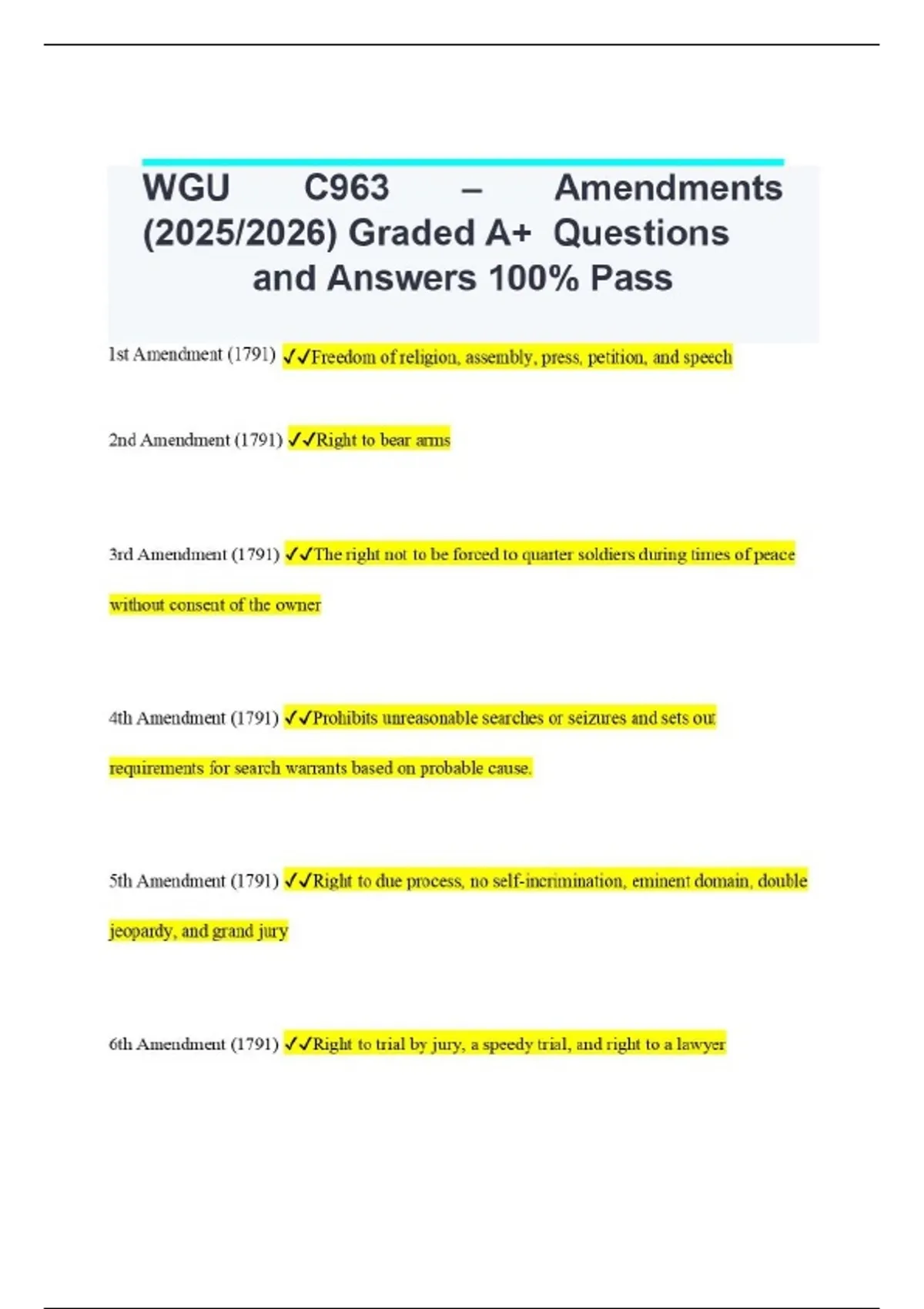 WGU C963 – Amendments (2025/2026) Graded A+ Questions and Answers 100% Pass

1st Amendment (1791) ✓✓Freedom of religion, assembly, press, petition, and speech

2nd Amendment (1791) ✓✓Right to bear arms

3rd Amendment (1791) ✓✓The right not to be forced to quarter soldiers during times of peace without consent of the owner

4th Amendment (1791) ✓✓Prohibits unreasonable searches or seizures and sets out requirements for search warrants based on probable cause.

5th Amendment (1791) ✓✓Right to due process, no self-incrimination, eminent domain, double jeopardy, and grand jury

6th Amendment (1791) ✓✓Right to trial by jury, a speedy trial, and right to a lawyer